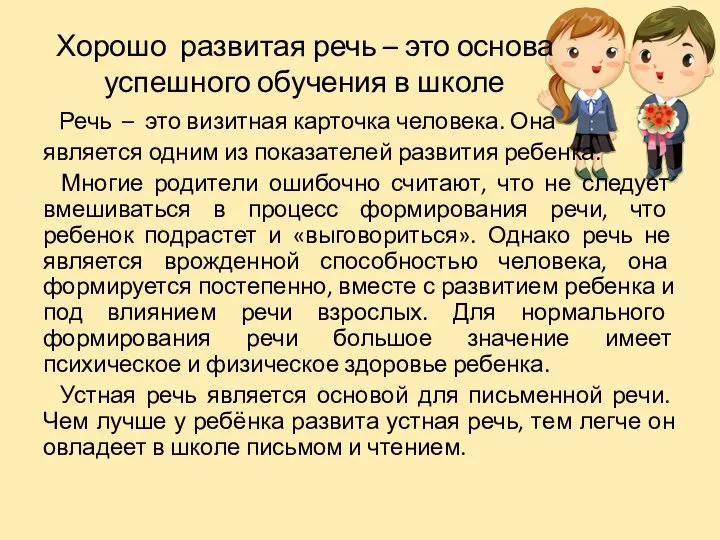 Хорошо развитая речь – это основа успешного обучения в школе

Речь – это визитная карточка человека. Она является одним из показателей развития ребенка.

Многие родители ошибочно считают, что не следует вмешиваться в процесс формирования речи, что ребенок подрастет и «выговориться». Однако речь не является врожденной способностью человека, она формируется постепенно, вместе с развитием ребенка и под влиянием речи взрослых. Для нормального формирования речи большое значение имеет психическое и физическое здоровье ребенка.

Устная речь является основой для письменной речи. Чем лучше у ребёнка развита устная речь, тем легче он овладеет в школе письмом и чтением.